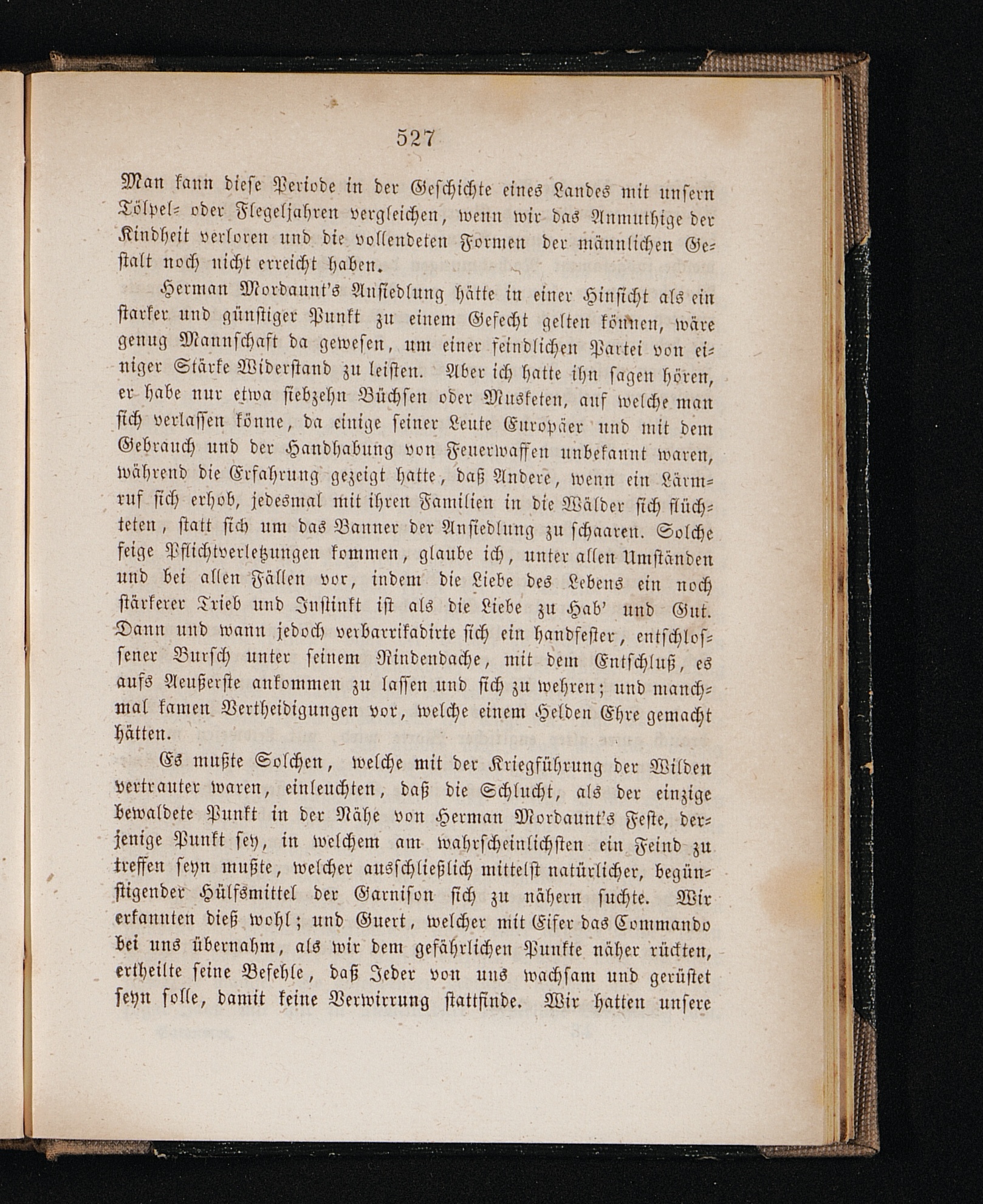 527

Man kann diese Periode in der Geschichte eines Landes mit unsern Tölpel- oder Flegeljahren vergleichen, wenn wir das Anmuthige der Kindheit verloren und die vollendeten Formen der männlichen Gestalt noch nicht erreicht haben.

Herman Mordaunt's Ansiedlung hätte in einer Hinsicht als ein starker und günstiger Punkt zu einem Gefecht gelten können, wäre genug Mannschaft da gewesen, um einer feindlichen Partei von einiger Stärke Widerstand zu leisten. Aber ich hatte ihn sagen hören, er habe nur etwa siebzehn Büchsen oder Musketen, auf welche man sich verlassen könne, da einige seiner Leute Europäer und mit dem Gebrauch und der Handhabung von Feuerwaffen unbekannt waren, während die Erfahrung gezeigt hatte, daß Andere, wenn ein Lärmruf sich erhob, jedesmal mit ihren Familien in die Wälder sich flüchteten, statt sich um das Banner der Ansiedlung zu schaaren. Solche feige Pflichtverletzungen kommen, glaube ich, unter allen Umständen und bei allen Fällen vor, indem die Liebe des Lebens ein noch stärkerer Trieb und Instinkt ist als die Liebe zu Hab' und Gut. Dann und wann jedoch verbarrikadirte sich ein handfester, entschlossener Bursch unter seinem Rindendache, mit dem Entschluß, es aufs Aeußerste ankommen zu lassen und sich zu wehren; und manchmal kamen Vertheidigungen vor, welche einem Helden Ehre gemacht hätten.

Es mußte Solchen, welche mit der Kriegführung der Wilden vertrauter waren, einleuchten, daß die Schlucht, als der einzige bewaldete Punkt in der Nähe von Herman Mordaunt's Feste, derjenige Punkt sey, in welchem am wahrscheinlichsten ein Feind zu treffen seyn mußte, welcher ausschließlich mittelst natürlicher, begünstigender Hülfsmittel der Garnison sich zu nähern suchte. Wir erkannten dieß wohl; und Guert, welcher mit Eifer das Commando bei uns übernahm, als wir dem gefährlichen Punkte näher rückten, ertheilte seine Befehle, daß Jeder von uns wachsam und gerüstet seyn solle, damit keine Verwirrung stattfinde. Wir hatten unsere